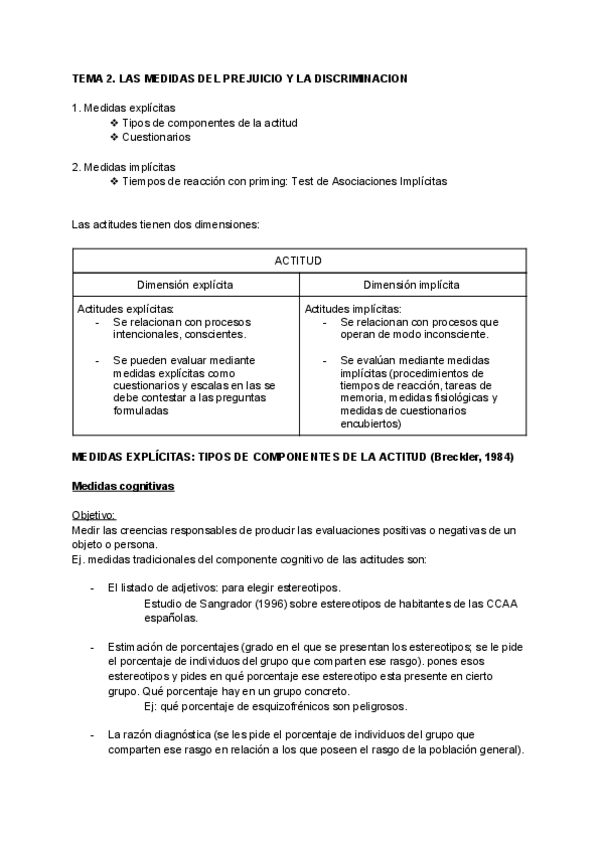 TEMA 2. LAS MEDIDAS DEL PREJUICIO Y LA DISCRIMINACION

1. Medidas explícitas
❖ Tipos de componentes de la actitud
❖ Cuestionarios

2. Medidas implícitas
❖ Tiempos de reacción con priming: Test de Asociaciones Implícitas

Las actitudes tienen dos dimensiones:

| ACTITUD | |
|---|---|
| Dimensión explícita | Dimensión implícita |
| Actitudes explícitas: - Se relacionan con procesos intencionales, conscientes. - Se pueden evaluar mediante medidas explícitas como cuestionarios y escalas en las se debe contestar a las preguntas formuladas | Actitudes implícitas: - Se relacionan con procesos que operan de modo inconsciente. - Se evalúan mediante medidas implícitas (procedimientos de tiempos de reacción, tareas de memoria, medidas fisiológicas y medidas de cuestionarios encubiertos) |

MEDIDAS EXPLÍCITAS: TIPOS DE COMPONENTES DE LA ACTITUD (Breckler, 1984)

Medidas cognitivas

Objetivo:
Medir las creencias responsables de producir las evaluaciones positivas o negativas de un objeto o persona.
Ej. medidas tradicionales del componente cognitivo de las actitudes son:

- El listado de adjetivos: para elegir estereotipos.
Estudio de Sangrador (1996) sobre estereotipos de habitantes de las CCAA españolas.

- Estimación de porcentajes (grado en el que se presentan los estereotipos; se le pide el porcentaje de individuos del grupo que comparten ese rasgo). pones esos estereotipos y pides en qué porcentaje ese estereotipo esta presente en cierto grupo. Qué porcentaje hay en un grupo concreto.
Ej: qué porcentaje de esquizofrénicos son peligrosos.

- La razón diagnóstica (se les pide el porcentaje de individuos del grupo que comparten ese rasgo en relación a los que poseen el rasgo de la población general).